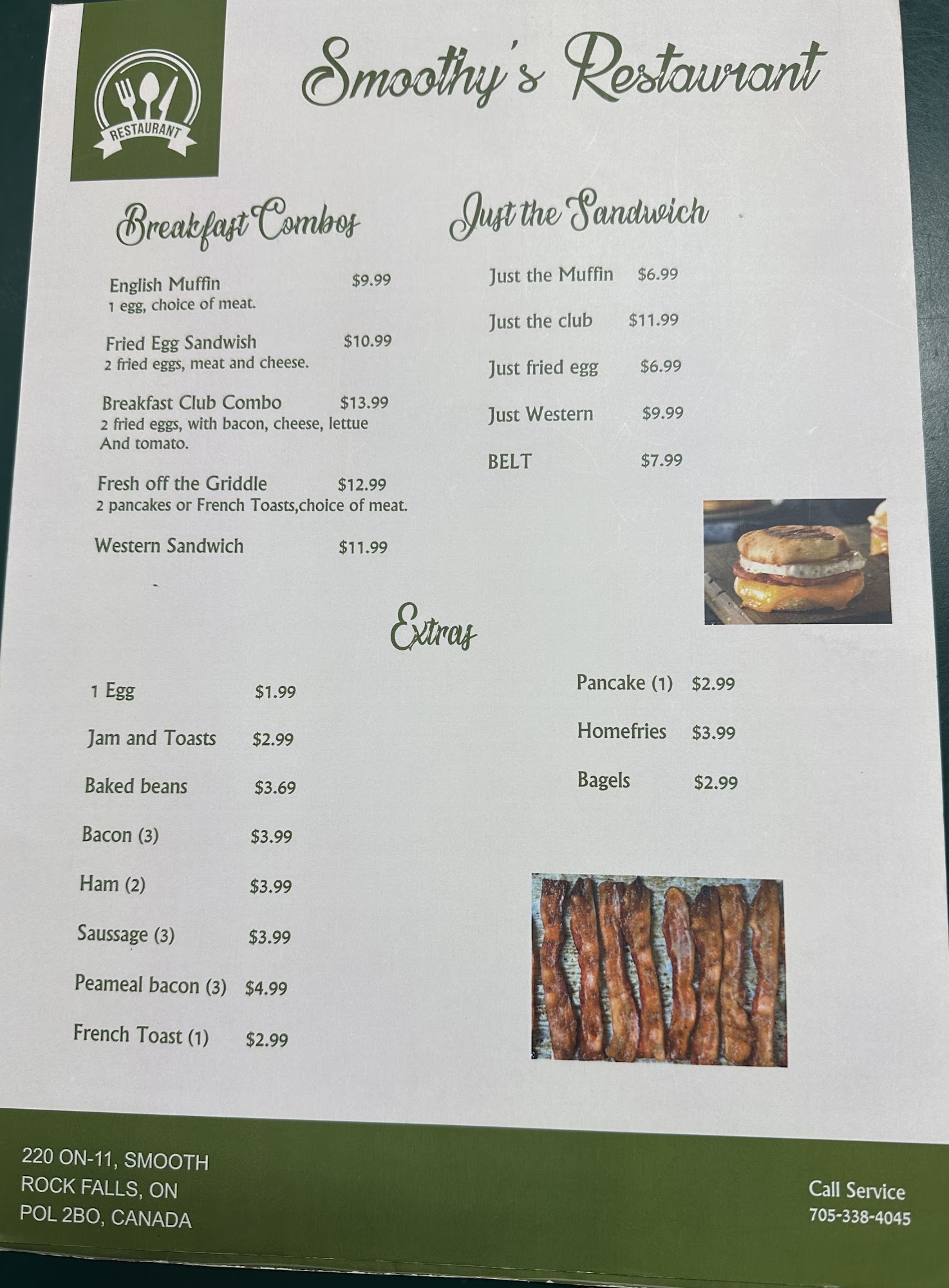 RESTAURANT

Smoothy's Restaurant

Breakfast Combos

English Muffin $9.99
1 egg, choice of meat.

Fried Egg Sandwish $10.99
2 fried eggs, meat and cheese.

Breakfast Club Combo $13.99
2 fried eggs, with bacon, cheese, lettue And tomato.

Fresh off the Griddle $12.99
2 pancakes or French Toasts,choice of meat.

Western Sandwich $11.99

Just the Sandwich

Just the Muffin $6.99

Just the club $11.99

Just fried egg $6.99

Just Western $9.99

BELT $7.99

Extras

1 Egg $1.99

Jam and Toasts $2.99

Baked beans $3.69

Bacon (3) $3.99

Ham (2) $3.99

Saussage (3) $3.99

Peameal bacon (3) $4.99

French Toast (1) $2.99

Pancake (1) $2.99

Homefries $3.99

Bagels $2.99

220 ON-11, SMOOTH
ROCK FALLS, ON
POL 2BO, CANADA

Call Service
705-338-4045